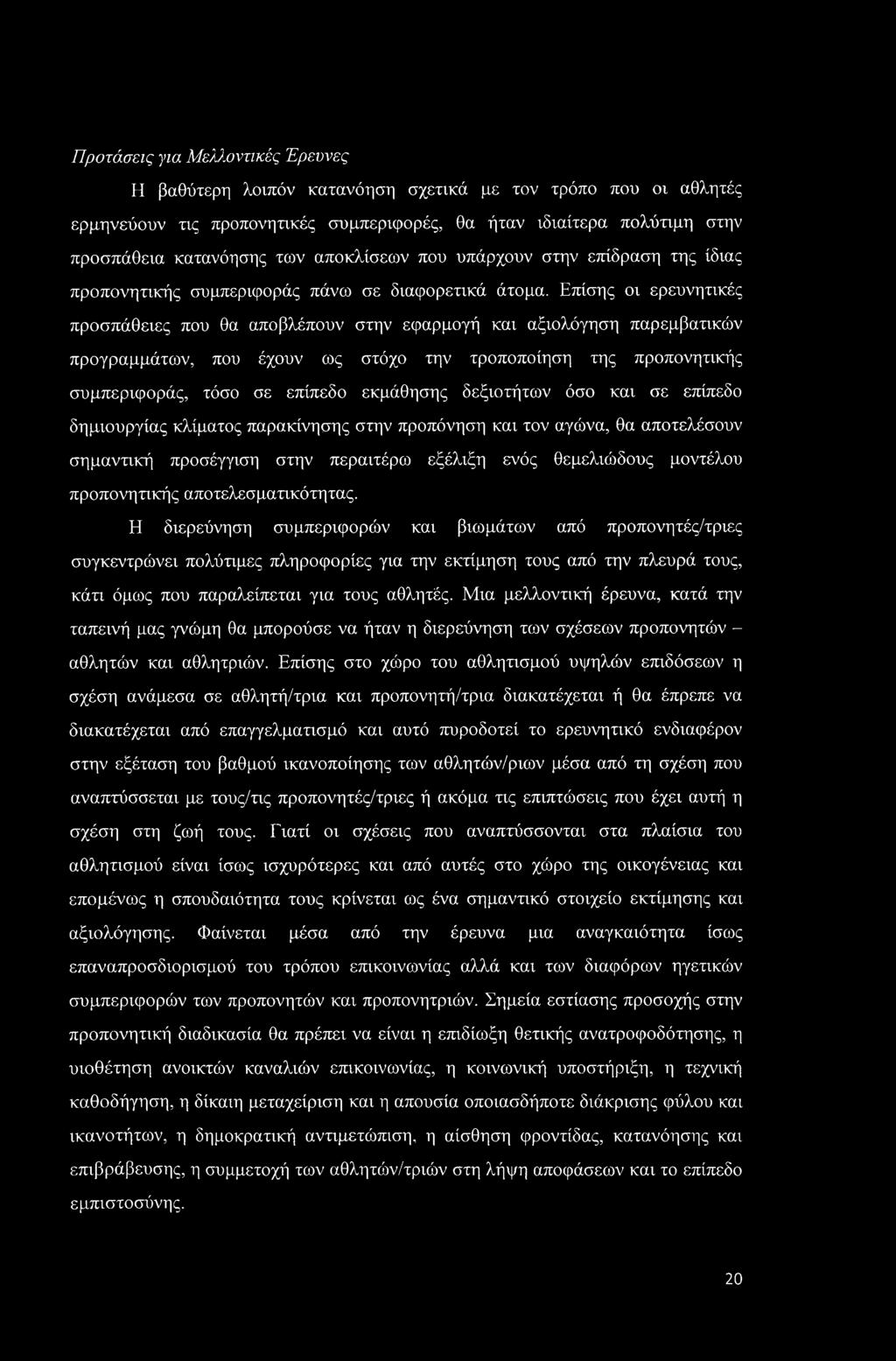 Προτάσεις για Μελλοντικές Έρευνες

Η βαθύτερη λοιπόν κατανόηση σχετικά με τον τρόπο που οι αθλητές ερμηνεύουν τις προπονητικές συμπεριφορές, θα ήταν ιδιαίτερα πολύτιμη στην προσπάθεια κατανόησης των αποκλίσεων που υπάρχουν στην επίδραση της ίδιας προπονητικής συμπεριφοράς πάνω σε διαφορετικά άτομα. Επίσης οι ερευνητικές προσπάθειες που θα αποβλέπουν στην εφαρμογή και αξιολόγηση παρεμβατικών προγραμμάτων, που έχουν ως στόχο την τροποποίηση της προπονητικής συμπεριφοράς, τόσο σε επίπεδο εκμάθησης δεξιοτήτων όσο και σε επίπεδο δημιουργίας κλίματος παρακίνησης στην προπόνηση και τον αγώνα, θα αποτελέσουν σημαντική προσέγγιση στην περαιτέρω εξέλιξη ενός θεμελιώδους μοντέλου προπονητικής αποτελεσματικότητας.

Η διερεύνηση συμπεριφορών και βιωμάτων από προπονητές/τριες συγκεντρώνει πολύτιμες πληροφορίες για την εκτίμηση τους από την πλευρά τους, κάτι όμως που παραλείπεται για τους αθλητές. Μια μελλοντική έρευνα, κατά την ταπεινή μας γνώμη θα μπορούσε να ήταν η διερεύνηση των σχέσεων προπονητών – αθλητών και αθλητριών. Επίσης στο χώρο του αθλητισμού υψηλών επιδόσεων η σχέση ανάμεσα σε αθλητή/τρια και προπονητή/τρια διακατέχεται ή θα έπρεπε να διακατέχεται από επαγγελματισμό και αυτό πυροδοτεί το ερευνητικό ενδιαφέρον στην εξέταση του βαθμού ικανοποίησης των αθλητών/ριων μέσα από τη σχέση που αναπτύσσεται με τους/τις προπονητές/τριες ή ακόμα τις επιπτώσεις που έχει αυτή η σχέση στη ζωή τους. Γιατί οι σχέσεις που αναπτύσσονται στα πλαίσια του αθλητισμού είναι ίσως ισχυρότερες και από αυτές στο χώρο της οικογένειας και επομένως η σπουδαιότητα τους κρίνεται ως ένα σημαντικό στοιχείο εκτίμησης και αξιολόγησης. Φαίνεται μέσα από την έρευνα μια αναγκαιότητα ίσως επαναπροσδιορισμού του τρόπου επικοινωνίας αλλά και των διαφόρων ηγετικών συμπεριφορών των προπονητών και προπονητριών. Σημεία εστίασης προσοχής στην προπονητική διαδικασία θα πρέπει να είναι η επιδίωξη θετικής ανατροφοδότησης, η υιοθέτηση ανοικτών καναλιών επικοινωνίας, η κοινωνική υποστήριξη, η τεχνική καθοδήγηση, η δίκαιη μεταχείριση και η απουσία οποιασδήποτε διάκρισης φύλου και ικανοτήτων, η δημοκρατική αντιμετώπιση, η αίσθηση φροντίδας, κατανόησης και επιβράβευσης, η συμμετοχή των αθλητών/τριών στη λήψη αποφάσεων και το επίπεδο εμπιστοσύνης.

20